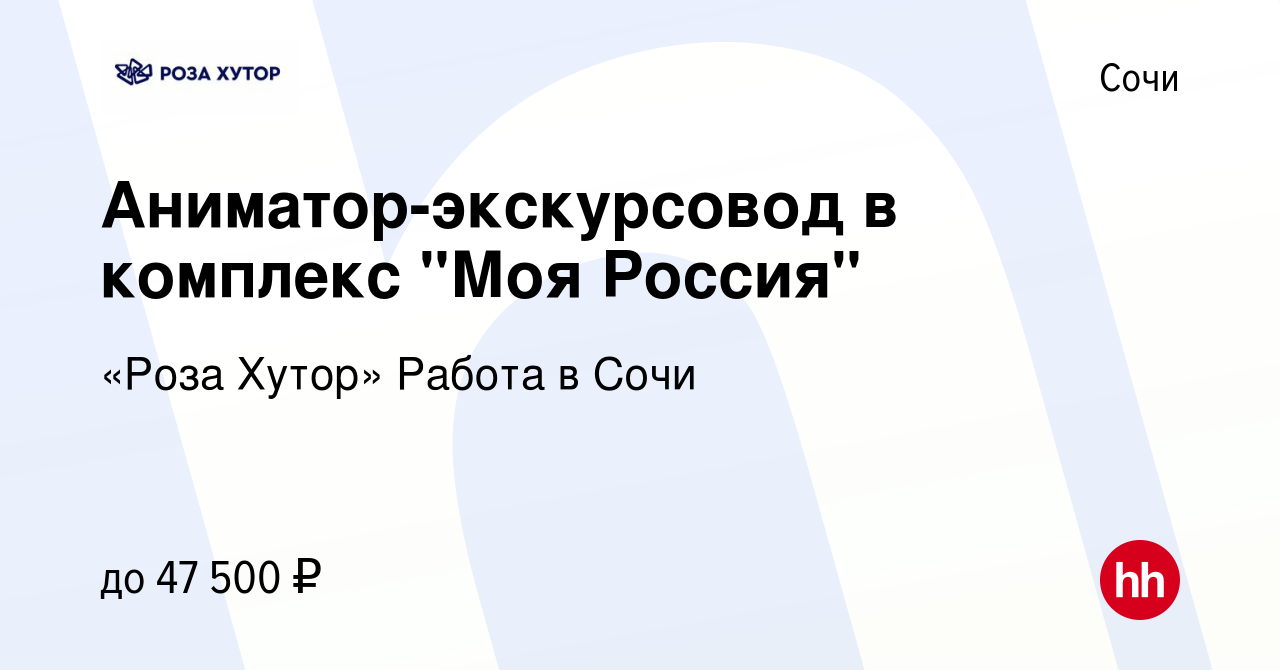 РОЗА ХУТОР

Сочи

Аниматор-экскурсовод в комплекс "Моя Россия"

«Роза Хутор» Работа в Сочи

до 47 500 ₽

hh